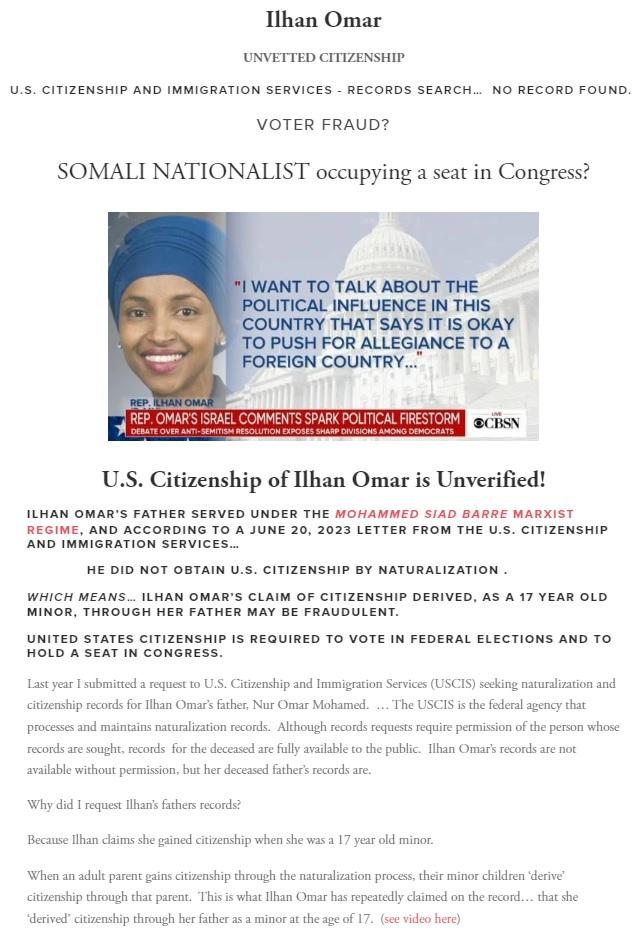 Ilhan Omar

UNVETTED CITIZENSHIP

U.S. CITIZENSHIP AND IMMIGRATION SERVICES - RECORDS SEARCH... NO RECORD FOUND.

VOTER FRAUD?

SOMALI NATIONALIST occupying a seat in Congress?

"I WANT TO TALK ABOUT THE POLITICAL INFLUENCE IN THIS COUNTRY THAT SAYS IT IS OKAY TO PUSH FOR ALLEGIANCE TO A FOREIGN COUNTRY..."

REP. ILHAN OMAR

REP. OMAR'S ISRAEL COMMENTS SPARK POLITICAL FIRESTORM

DEBATE OVER ANTI-SEMITISM RESOLUTION EXPOSES SHARP DIVISIONS AMONG DEMOCRATS

LIVE CBSN

U.S. Citizenship of Ilhan Omar is Unverified!

ILHAN OMAR'S FATHER SERVED UNDER THE MOHAMMED SIAD BARRE MARXIST REGIME, AND ACCORDING TO A JUNE 20, 2023 LETTER FROM THE U.S. CITIZENSHIP AND IMMIGRATION SERVICES...

HE DID NOT OBTAIN U.S. CITIZENSHIP BY NATURALIZATION .

WHICH MEANS... ILHAN OMAR'S CLAIM OF CITIZENSHIP DERIVED, AS A 17 YEAR OLD MINOR, THROUGH HER FATHER MAY BE FRAUDULENT.

UNITED STATES CITIZENSHIP IS REQUIRED TO VOTE IN FEDERAL ELECTIONS AND TO HOLD A SEAT IN CONGRESS.

Last year I submitted a request to U.S. Citizenship and Immigration Services (USCIS) seeking naturalization and citizenship records for Ilhan Omar's father, Nur Omar Mohamed. ... The USCIS is the federal agency that processes and maintains naturalization records. Although records requests require permission of the person whose records are sought, records for the deceased are fully available to the public. Ilhan Omar's records are not available without permission, but her deceased father's records are.

Why did I request Ilhan's fathers records?

Because Ilhan claims she gained citizenship when she was a 17 year old minor.

When an adult parent gains citizenship through the naturalization process, their minor children 'derive' citizenship through that parent. This is what Ilhan Omar has repeatedly claimed on the record... that she 'derived' citizenship through her father as a minor at the age of 17. (see video here)